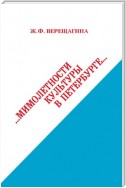 Ж.Ф. ВЕРЕЩАГИНА

...МИМОЛЕТНОСТИ КУЛЬТУРЫ В ПЕТЕРБУРГЕ...